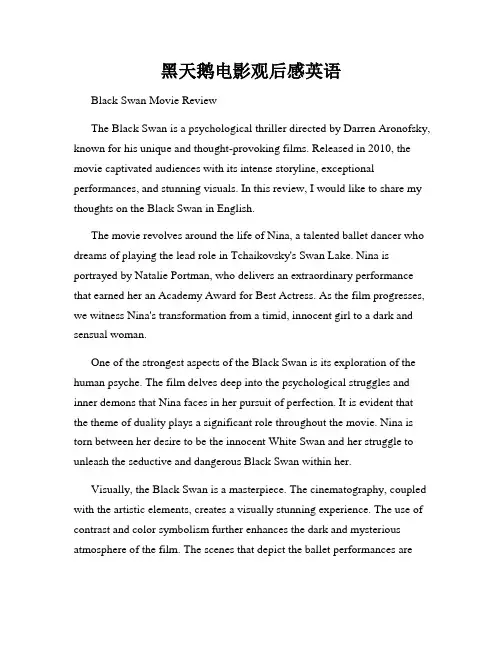 黑天鹅电影观后感英语

Black Swan Movie Review

The Black Swan is a psychological thriller directed by Darren Aronofsky, known for his unique and thought-provoking films. Released in 2010, the movie captivated audiences with its intense storyline, exceptional performances, and stunning visuals. In this review, I would like to share my thoughts on the Black Swan in English.

The movie revolves around the life of Nina, a talented ballet dancer who dreams of playing the lead role in Tchaikovsky's Swan Lake. Nina is portrayed by Natalie Portman, who delivers an extraordinary performance that earned her an Academy Award for Best Actress. As the film progresses, we witness Nina's transformation from a timid, innocent girl to a dark and sensual woman.

One of the strongest aspects of the Black Swan is its exploration of the human psyche. The film delves deep into the psychological struggles and inner demons that Nina faces in her pursuit of perfection. It is evident that the theme of duality plays a significant role throughout the movie. Nina is torn between her desire to be the innocent White Swan and her struggle to unleash the seductive and dangerous Black Swan within her.

Visually, the Black Swan is a masterpiece. The cinematography, coupled with the artistic elements, creates a visually stunning experience. The use of contrast and color symbolism further enhances the dark and mysterious atmosphere of the film. The scenes that depict the ballet performances are